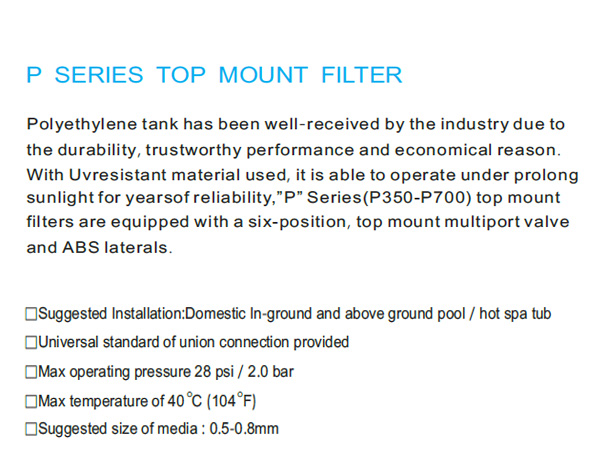 P SERIES TOP MOUNT FILTER

Polyethylene tank has been well-received by the industry due to the durability, trustworthy performance and economical reason. With Uvresistant material used, it is able to operate under prolong sunlight for yearsof reliability,"P" Series(P350-P700) top mount filters are equipped with a six-position, top mount multiport valve and ABS laterals.

☐Suggested Installation:Domestic In-ground and above ground pool / hot spa tub

☐Universal standard of union connection provided

☐Max operating pressure 28 psi / 2.0 bar

☐Max temperature of 40°C (104°F)

☐Suggested size of media : 0.5-0.8mm